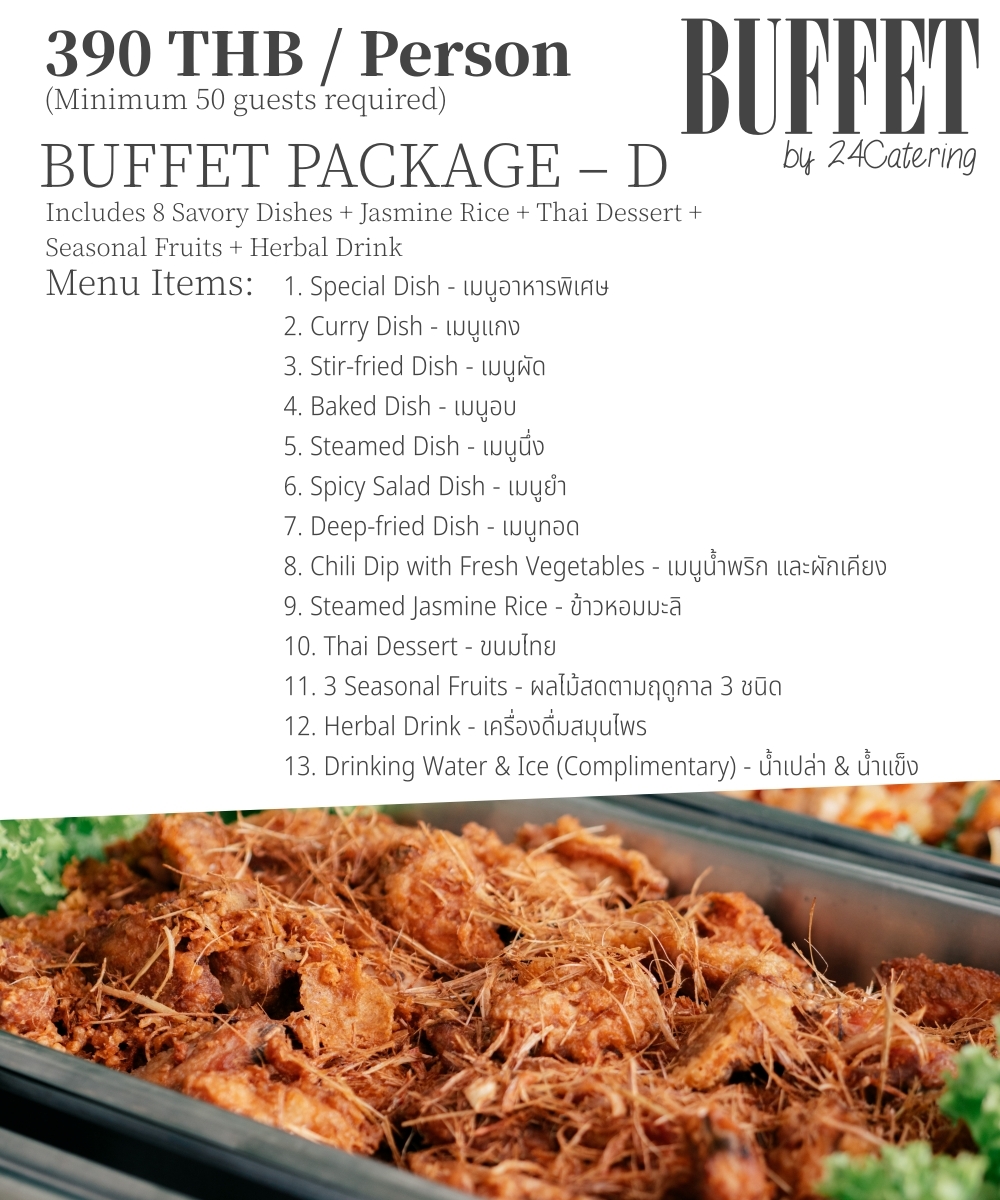 390 THB / Person
(Minimum 50 guests required)

BUFFET
by 24Catering

BUFFET PACKAGE – D

Includes 8 Savory Dishes + Jasmine Rice + Thai Dessert + Seasonal Fruits + Herbal Drink

Menu Items:
1. Special Dish - เมนูอาหารพิเศษ
2. Curry Dish - เมนูแกง
3. Stir-fried Dish - เมนูผัด
4. Baked Dish - เมนูอบ
5. Steamed Dish - เมนูนึ่ง
6. Spicy Salad Dish - เมนูยำ
7. Deep-fried Dish - เมนูทอด
8. Chili Dip with Fresh Vegetables - เมนูน้ำพริก และผักเคียง
9. Steamed Jasmine Rice - ข้าวหอมมะลิ
10. Thai Dessert - ขนมไทย
11. 3 Seasonal Fruits - ผลไม้สดตามฤดูกาล 3 ชนิด
12. Herbal Drink - เครื่องดื่มสมุนไพร
13. Drinking Water & Ice (Complimentary) - น้ำเปล่า & น้ำแข็ง